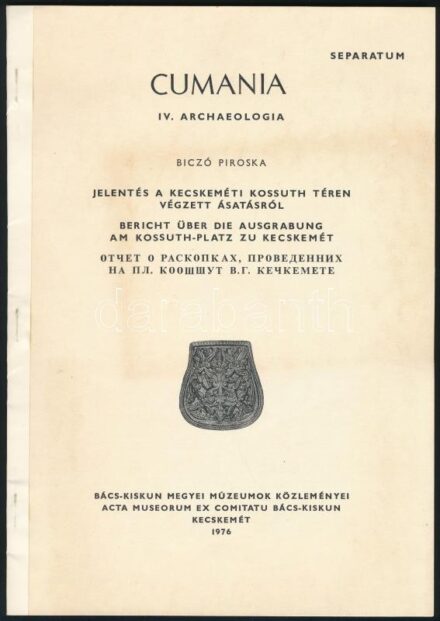 SEPARATUM

CUMANIA

IV. ARCHAEOLOGIA

BICZÓ PIROSKA

JELENTÉS A KECSKEMÉTI KOSSUTH TÉREN VÉGZETT ÁSATÁSRÓL

BERICHT ÜBER DIE AUSGRABUNG AM KOSSUTH-PLATZ ZU KECSKEMÉT

ОТЧЕТ О РАСКОПКАХ, ПРОВЕДЕННИХ НА ПЛ. КООШШУТ В.Г. КЕЧКЕМЕТЕ

darabanth

BÁCS-KISKUN MEGYEI MÚZEUMOK KÖZLEMÉNYEI
ACTA MUSEORUM EX COMITATU BÁCS-KISKUN
KECSKEMÉT
1976